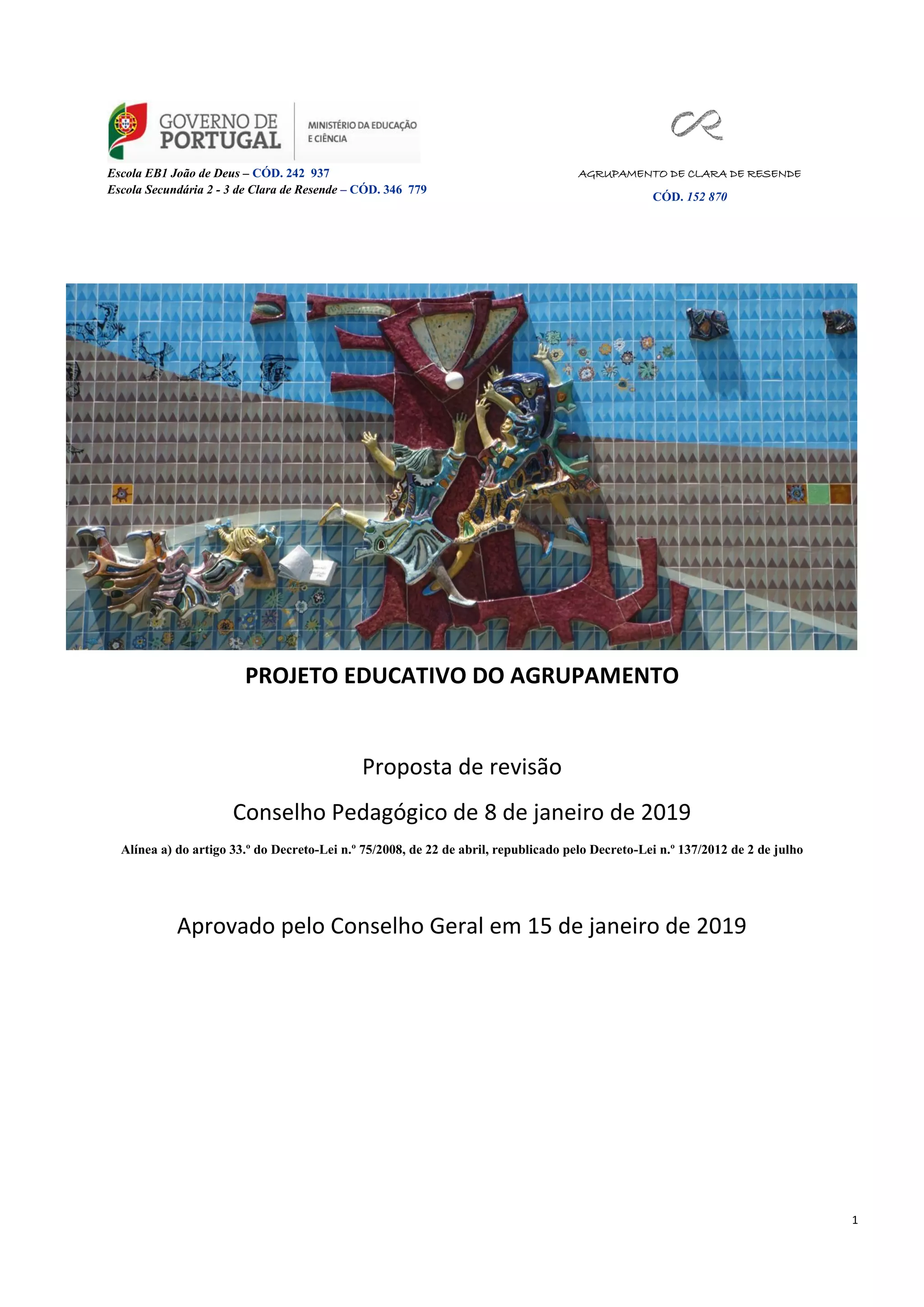 GOVERNO DE PORTUGAL

MINISTÉRIO DA EDUCAÇÃO E CIÊNCIA

Escola EB1 João de Deus – CÓD. 242 937
Escola Secundária 2 - 3 de Clara de Resende – CÓD. 346 779

CR

AGRUPAMENTO DE CLARA DE RESENDE
CÓD. 152 870

PROJETO EDUCATIVO DO AGRUPAMENTO

Proposta de revisão

Conselho Pedagógico de 8 de janeiro de 2019

Alínea a) do artigo 33.º do Decreto-Lei n.º 75/2008, de 22 de abril, republicado pelo Decreto-Lei n.º 137/2012 de 2 de julho

Aprovado pelo Conselho Geral em 15 de janeiro de 2019

1